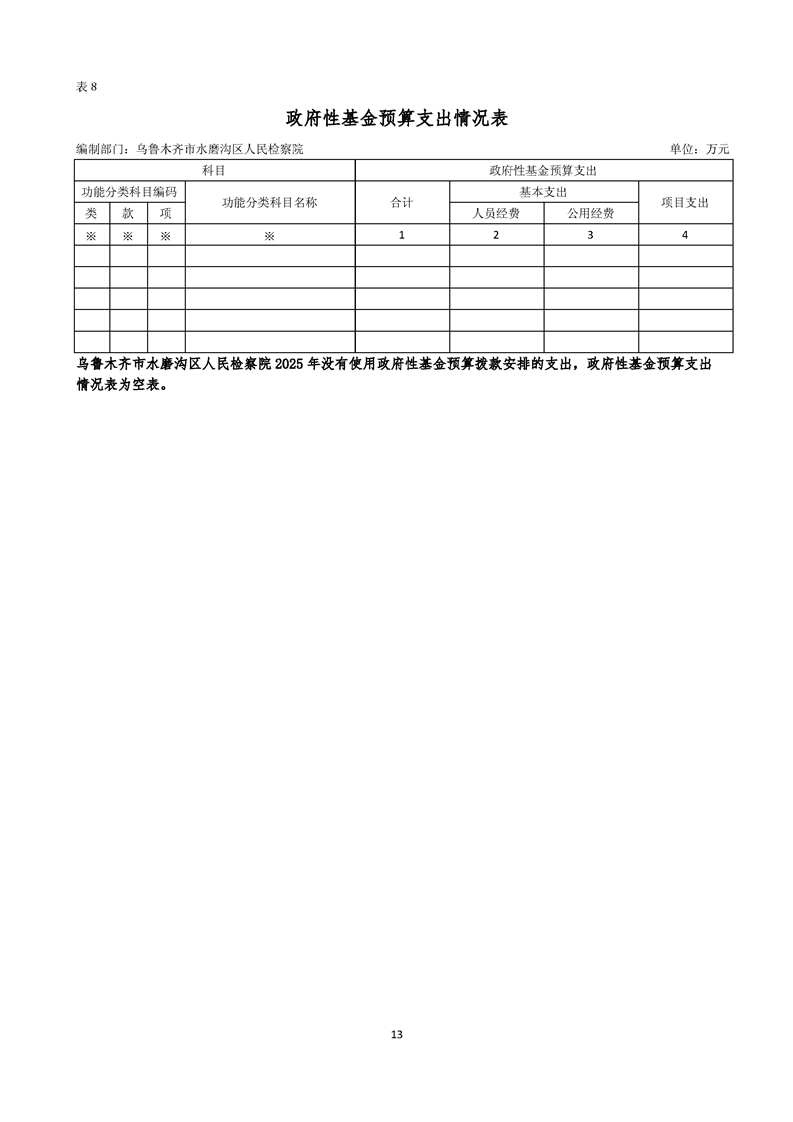 表 8

政府性基金预算支出情况表

编制部门：乌鲁木齐市水磨沟区人民检察院 单位：万元

| 科目 | | | | 政府性基金预算支出 | | | |
|---|---|---|---|---|---|---|---|
| 功能分类科目编码 | | | 功能分类科目名称 | 合计 | 基本支出 | | 项目支出 |
| 类 | 款 | 项 | | | 人员经费 | 公用经费 | |
| ※ | ※ | ※ | ※ | 1 | 2 | 3 | 4 |
| | | | | | | | |
| | | | | | | | |
| | | | | | | | |
| | | | | | | | |
| | | | | | | | |

乌鲁木齐市水磨沟区人民检察院 2025 年没有使用政府性基金预算拨款安排的支出，政府性基金预算支出情况表为空表。

13